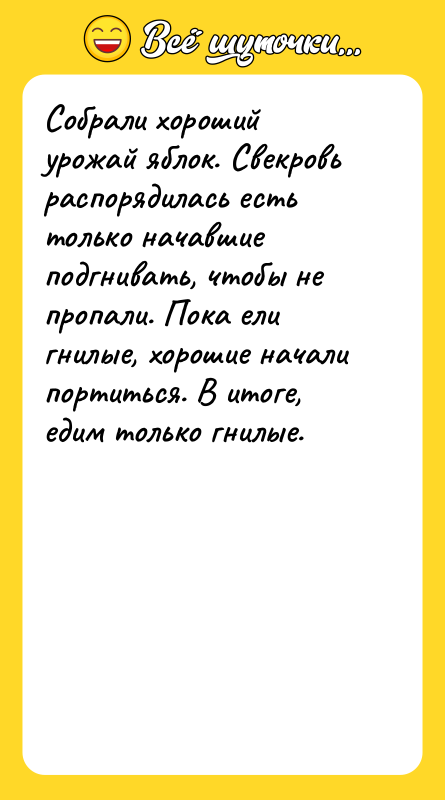 Всё шуточки...

Собрали хороший урожай яблок. Свекровь распорядилась есть только начавшие подгнивать, чтобы не пропали. Пока ели гнилые, хорошие начали портиться. В итоге, едим только гнилые.